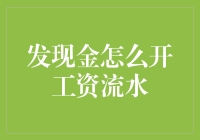 发现金怎么开工资流水